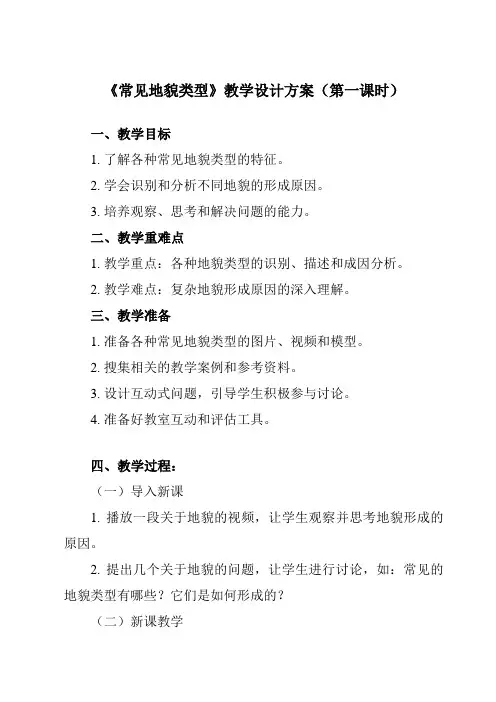 《常见地貌类型》教学设计方案（第一课时）

一、教学目标

1. 了解各种常见地貌类型的特征。

2. 学会识别和分析不同地貌的形成原因。

3. 培养观察、思考和解决问题的能力。

二、教学重难点

1. 教学重点：各种地貌类型的识别、描述和成因分析。

2. 教学难点：复杂地貌形成原因的深入理解。

三、教学准备

1. 准备各种常见地貌类型的图片、视频和模型。

2. 搜集相关的教学案例和参考资料。

3. 设计互动式问题，引导学生积极参与讨论。

4. 准备好教室互动和评估工具。

四、教学过程：

（一）导入新课

1. 播放一段关于地貌的视频，让学生观察并思考地貌形成的原因。

2. 提出几个关于地貌的问题，让学生进行讨论，如：常见的地貌类型有哪些？它们是如何形成的？

（二）新课教学